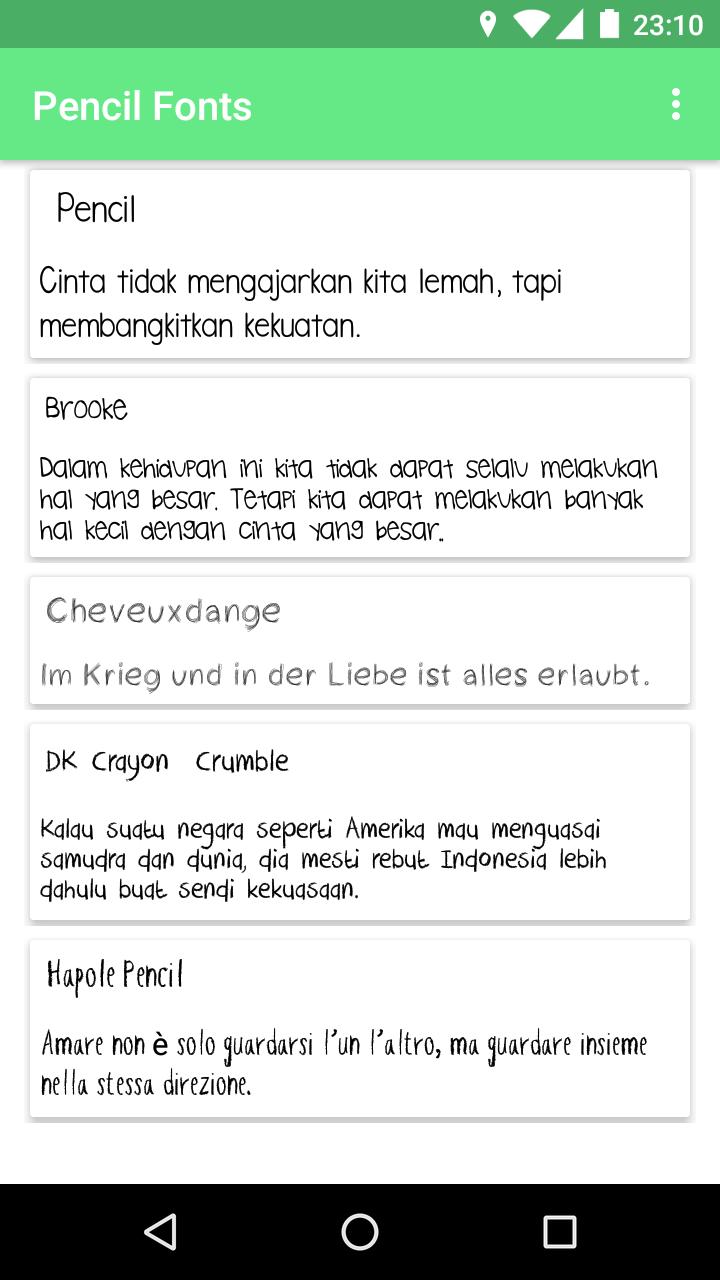 23:10

Pencil Fonts

Pencil

Cinta tidak mengajarkan kita lemah, tapi membangkitkan kekuatan.

Brooke

Dalam kehidupan ini kita tidak dapat selalu melakukan hal yang besar. Tetapi kita dapat melakukan banyak hal kecil dengan cinta yang besar.

Cheveuxdange

Im Krieg und in der Liebe ist alles erlaubt.

DK Crayon Crumble

Kalau suatu negara seperti Amerika mau menguasai samudra dan dunia, dia mesti rebut Indonesia lebih dahulu buat sendi kekuasaan.

Hapole Pencil

Amare non è solo guardarsi l'un l'altro, ma guardare insieme nella stessa direzione.